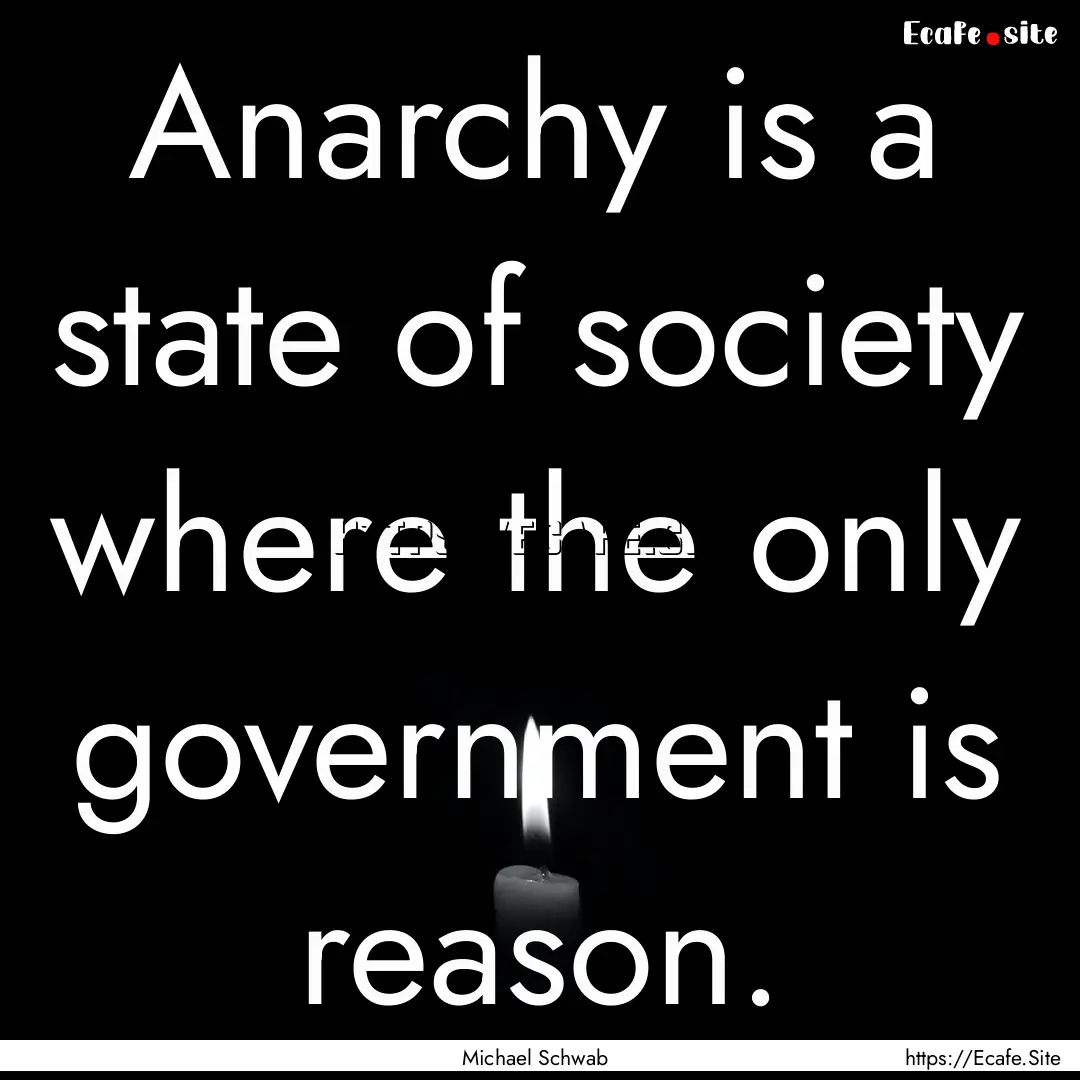 Ecafe.site

Anarchy is a state of society where the only government is reason.

Michael Schwab https://Ecafe.Site